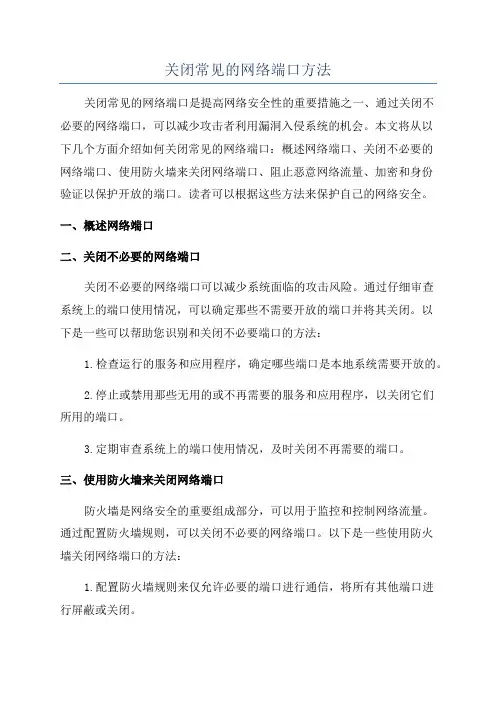 关闭常见的网络端口方法

关闭常见的网络端口是提高网络安全性的重要措施之一、通过关闭不必要的网络端口，可以减少攻击者利用漏洞入侵系统的机会。本文将从以下几个方面介绍如何关闭常见的网络端口：概述网络端口、关闭不必要的网络端口、使用防火墙来关闭网络端口、阻止恶意网络流量、加密和身份验证以保护开放的端口。读者可以根据这些方法来保护自己的网络安全。

一、概述网络端口

二、关闭不必要的网络端口

关闭不必要的网络端口可以减少系统面临的攻击风险。通过仔细审查系统上的端口使用情况，可以确定那些不需要开放的端口并将其关闭。以下是一些可以帮助您识别和关闭不必要端口的方法：

1.检查运行的服务和应用程序，确定哪些端口是本地系统需要开放的。

2.停止或禁用那些无用的或不再需要的服务和应用程序，以关闭它们所用的端口。

3.定期审查系统上的端口使用情况，及时关闭不再需要的端口。

三、使用防火墙来关闭网络端口

防火墙是网络安全的重要组成部分，可以用于监控和控制网络流量。通过配置防火墙规则，可以关闭不必要的网络端口。以下是一些使用防火墙关闭网络端口的方法：

1.配置防火墙规则来仅允许必要的端口进行通信，将所有其他端口进行屏蔽或关闭。